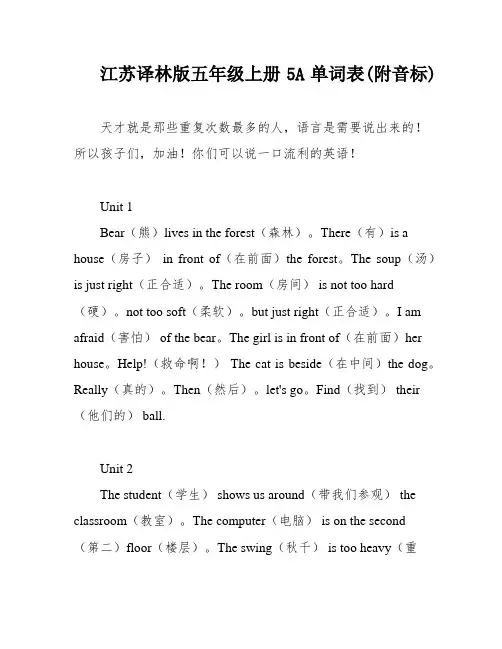 江苏译林版五年级上册 5A 单词表(附音标)

天才就是那些重复次数最多的人，语言是需要说出来的！所以孩子们，加油！你们可以说一口流利的英语！

Unit 1

Bear（熊）lives in the forest（森林）。There（有）is a house（房子） in front of（在前面）the forest。The soup（汤）is just right（正合适）。The room（房间） is not too hard（硬）。not too soft（柔软）。but just right（正合适）。I am afraid（害怕） of the bear。The girl is in front of（在前面）her house。Help!（救命啊！） The cat is beside（在中间）the dog。Really（真的）。Then（然后）。let's go。Find（找到） their（他们的） ball.

Unit 2

The student（学生） shows us around（带我们参观） the classroom（教室）。The computer（电脑） is on the second（第二）floor（楼层）。The swing（秋千） is too heavy（重